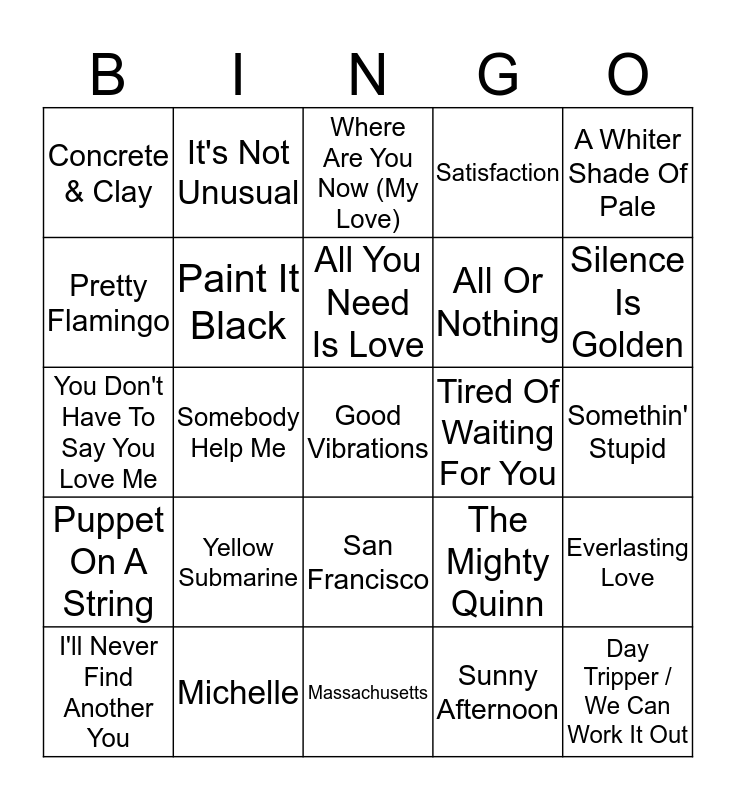 | B | I | N | G | O |
|---|---|---|---|---|
| Concrete & Clay | It's Not Unusual | Where Are You Now (My Love) | Satisfaction | A Whiter Shade Of Pale |
| Pretty Flamingo | Paint It Black | All You Need Is Love | All Or Nothing | Silence Is Golden |
| You Don't Have To Say You Love Me | Somebody Help Me | Good Vibrations | Tired Of Waiting For You | Somethin' Stupid |
| Puppet On A String | Yellow Submarine | San Francisco | The Mighty Quinn | Everlasting Love |
| I'll Never Find Another You | Michelle | Massachusetts | Sunny Afternoon | Day Tripper / We Can Work It Out |